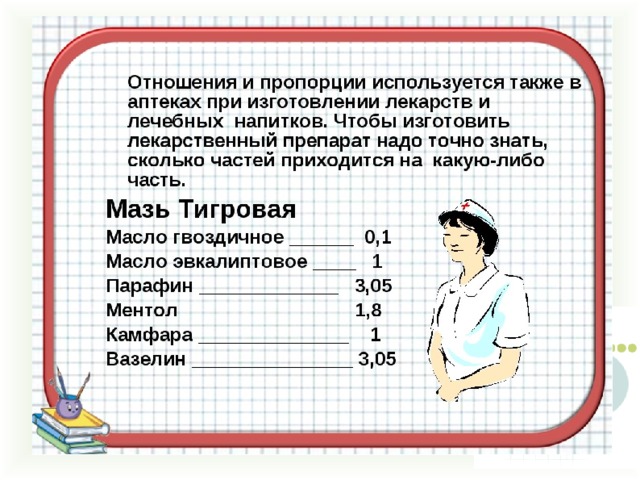 Отношения и пропорции используется также в аптеках при изготовлении лекарств и лечебных напитков. Чтобы изготовить лекарственный препарат надо точно знать, сколько частей приходится на какую-либо часть.

Мазь Тигровая

Масло гвоздичное ______ 0,1
Масло эвкалиптовое ____ 1
Парафин ______________ 3,05
Ментол 1,8
Камфара _______________ 1
Вазелин ________________ 3,05